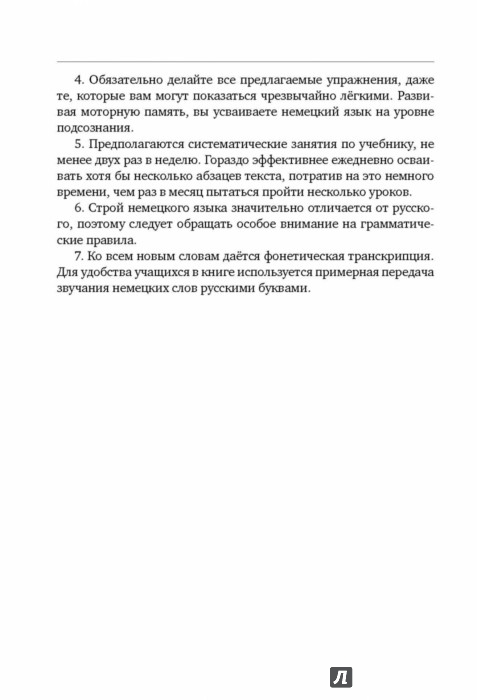 4. Обязательно делайте все предлагаемые упражнения, даже те, которые вам могут показаться чрезвычайно лёгкими. Развивая моторную память, вы усваиваете немецкий язык на уровне подсознания.

5. Предполагаются систематические занятия по учебнику, не менее двух раз в неделю. Гораздо эффективнее ежедневно осваивать хотя бы несколько абзацев текста, потратив на это немного времени, чем раз в месяц пытаться пройти несколько уроков.

6. Строй немецкого языка значительно отличается от русского, поэтому следует обращать особое внимание на грамматические правила.

7. Ко всем новым словам даётся фонетическая транскрипция. Для удобства учащихся в книге используется примерная передача звучания немецких слов русскими буквами.

Л